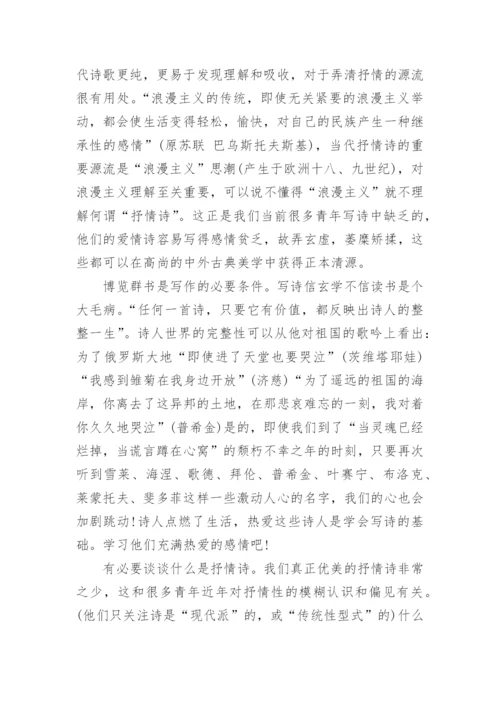 代诗歌更纯，更易于发现理解和吸收，对于弄清抒情的源流很有用处。“浪漫主义的传统，即使无关紧要的浪漫主义举动，都会使生活变得轻松，愉快，对自己的民族产生一种继承性的感情”（原苏联 巴乌斯托夫斯基），当代抒情诗的重要源流是“浪漫主义”思潮（产生于欧洲十八、九世纪），对浪漫主义理解至关重要，可以说不懂得“浪漫主义”就不理解何谓“抒情诗”。这正是我们当前很多青年写诗中缺乏的，他们的爱情诗容易写得感情贫乏，故弄玄虚，萎靡矫揉，这些都可以在高尚的中外古典美学中获得正本清源。

博览群书是写作的必要条件。写诗信玄学不信读书是个大毛病。“任何一首诗，只要它有价值，都反映出诗人的整整一生”。诗人世界的完整性可以从他对祖国的歌吟上看出：为了俄罗斯大地“即使进了天堂也要哭泣”（茨维塔耶娃）“我感到雏菊在我身边开放”（济慈）“为了遥远的祖国的海岸，你离去了这异邦的土地，在那悲哀难忘的一刻，我对着你久久地哭泣”（普希金）是的，即使我们到了“当灵魂已经烂掉，当谎言蹲在心窝”的颓朽不幸之年的时刻，只要再次听到雪莱、海涅、歌德、拜伦、普希金、叶赛宁、布洛克、莱蒙托夫、斐多菲这样一些激动人心的名字，我们的心也会加剧跳动！诗人点燃了生活，热爱这些诗人是学会写诗的基础。学习他们充满热爱的感情吧！

有必要谈谈什么是抒情诗。我们真正优美的抒情诗非常之少，这和很多青年近年对抒情性的模糊认识和偏见有关。（他们只关注诗是“现代派”的，或“传统性型式”的）什么